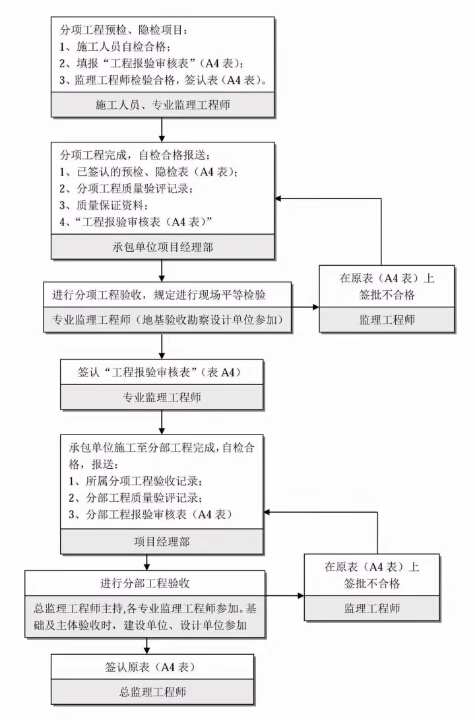 分项工程预检、隐检项目：
1、施工人员自检合格；
2、填报“工程报验审核表”（A4 表）；
3、监理工程师检验合格，签认表（A4 表）。

施工人员、专业监理工程师

分项工程完成，自检合格报送：
1、已签认的预检、隐检表（A4 表）；
2、分项工程质量验评记录；
3、质量保证资料；
4、“工程报验审核表（A4 表）”

承包单位项目经理部

进行分项工程验收，规定进行现场平等检验

专业监理工程师（地基验收勘察设计单位参加）

在原表（A4 表）上签批不合格

监理工程师

签认“工程报验审核表”（表 A4）

专业监理工程师

承包单位施工至分部工程完成，自检合格，报送：
1、所属分项工程验收记录；
2、分部工程质量验评记录；
3、分部工程报验审核表（A4 表）

项目经理部

进行分部工程验收

总监理工程师主持，各专业监理工程师参加。基础及主体验收时，建设单位、设计单位参加

在原表（A4 表）上签批不合格

监理工程师

签认原表（A4 表）

总监理工程师